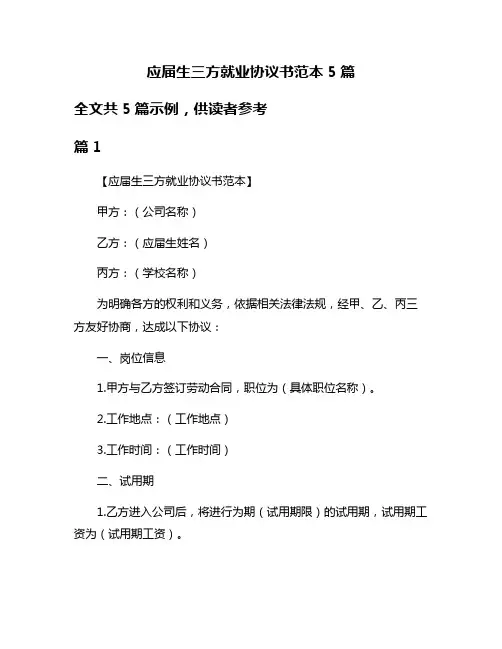 应届生三方就业协议书范本 5 篇

全文共 5 篇示例，供读者参考

篇 1

【应届生三方就业协议书范本】

甲方：（公司名称）

乙方：（应届生姓名）

丙方：（学校名称）

为明确各方的权利和义务，依据相关法律法规，经甲、乙、丙三方友好协商，达成以下协议：

一、岗位信息

1.甲方与乙方签订劳动合同，职位为（具体职位名称）。

2.工作地点：（工作地点）

3.工作时间：（工作时间）

二、试用期

1.乙方进入公司后，将进行为期（试用期限）的试用期，试用期工资为（试用期工资）。